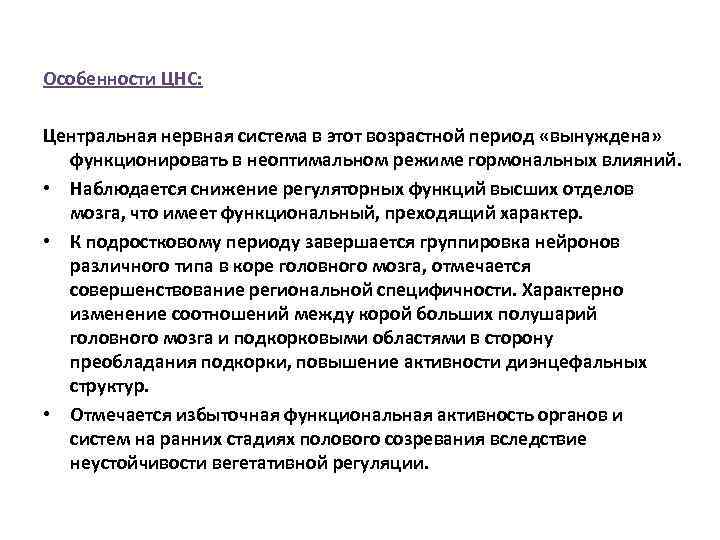 Особенности ЦНС:

Центральная нервная система в этот возрастной период «вынуждена» функционировать в неоптимальном режиме гормональных влияний.

• Наблюдается снижение регуляторных функций высших отделов мозга, что имеет функциональный, преходящий характер.

• К подростковому периоду завершается группировка нейронов различного типа в коре головного мозга, отмечается совершенствование региональной специфичности. Характерно изменение соотношений между корой больших полушарий головного мозга и подкорковыми областями в сторону преобладания подкорки, повышение активности диэнцефальных структур.

• Отмечается избыточная функциональная активность органов и систем на ранних стадиях полового созревания вследствие неустойчивости вегетативной регуляции.